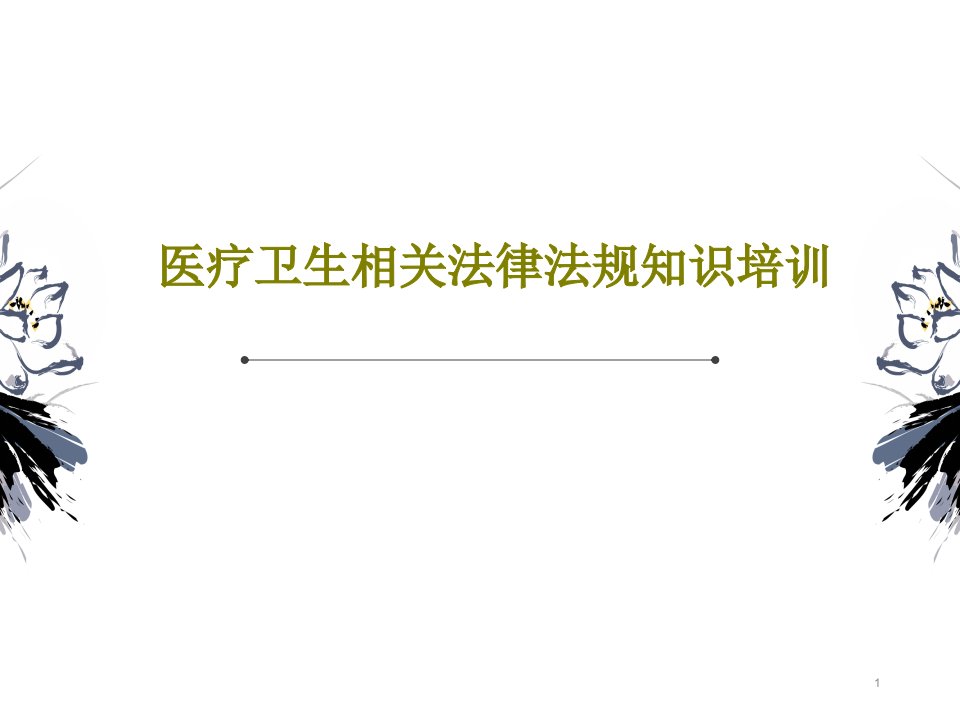 医疗卫生相关法律法规知识培训

1